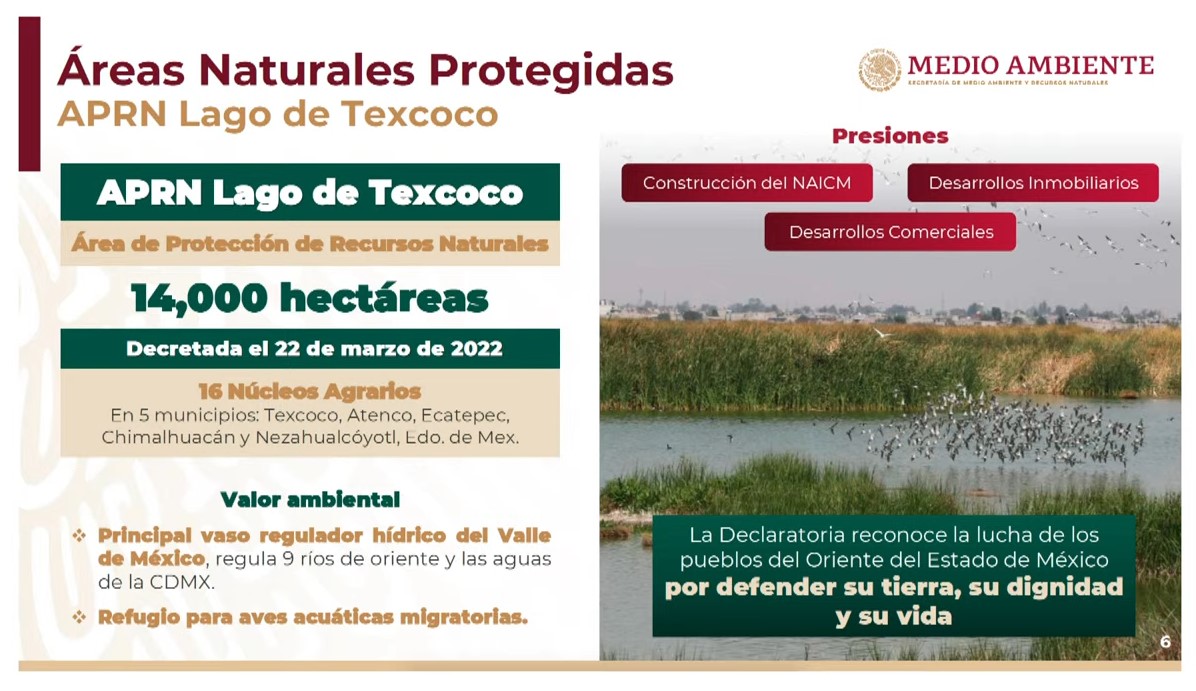 Áreas Naturales Protegidas
APRN Lago de Texcoco

MEDIO AMBIENTE
SECRETARÍA DE MEDIO AMBIENTE Y RECURSOS NATURALES

APRN Lago de Texcoco

Área de Protección de Recursos Naturales

14,000 hectáreas

Decretada el 22 de marzo de 2022

16 Núcleos Agrarios
En 5 municipios: Texcoco, Atenco, Ecatepec, Chimalhuacán y Nezahualcóyotl, Edo. de Mex.

Valor ambiental

❖ Principal vaso regulador hídrico del Valle de México, regula 9 ríos de oriente y las aguas de la CDMX.

❖ Refugio para aves acuáticas migratorias.

Presiones

Construcción del NAICM

Desarrollos Inmobiliarios

Desarrollos Comerciales

La Declaratoria reconoce la lucha de los pueblos del Oriente del Estado de México por defender su tierra, su dignidad y su vida

6